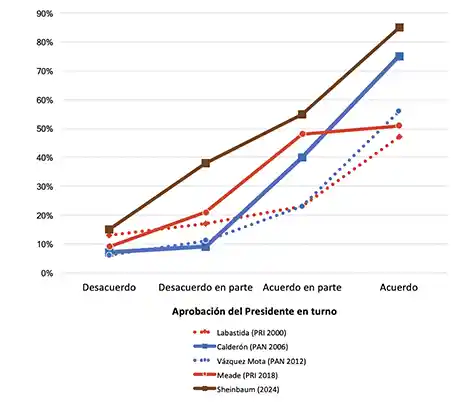 90%
80%
70%
60%
50%
40%
30%
20%
10%
0%

Desacuerdo
Desacuerdo en parte
Acuerdo en parte
Acuerdo

Aprobación del Presidente en turno

Labastida (PRI 2000)
Calderón (PAN 2006)
Vázquez Mota (PAN 2012)
Meade (PRI 2018)
Sheinbaum (2024)